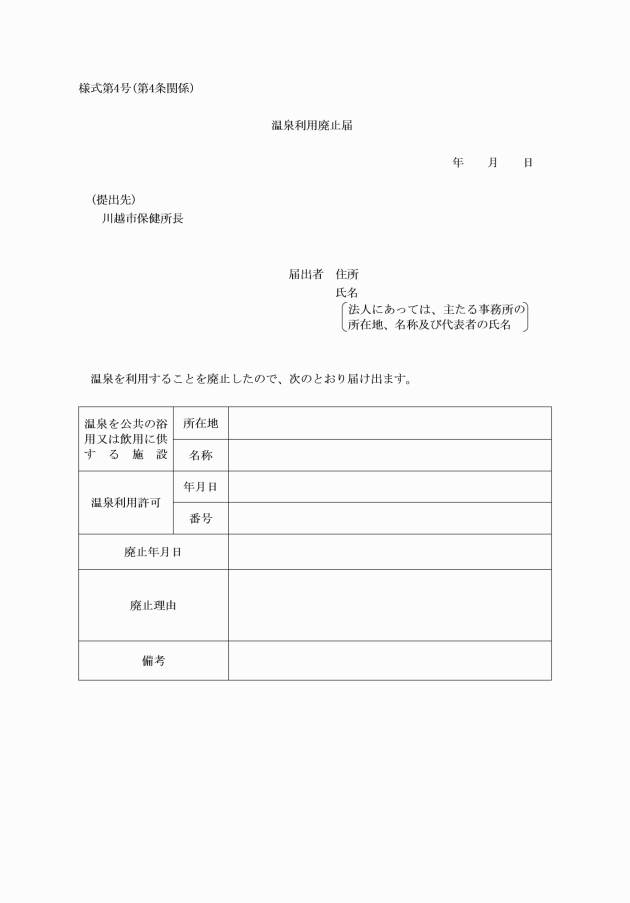 様式第4号(第4条関係)

温泉利用廃止届

年　月　日

(提出先)
川越市保健所長

届出者　住所
氏名
法人にあっては、主たる事務所の所在地、名称及び代表者の氏名

温泉を利用することを廃止したので、次のとおり届け出ます。

| 温泉を公共の浴用又は飲用に供する施設 | 所在地 | |
|---|---|---|
| | 名称 | |
| 温泉利用許可 | 年月日 | |
| | 番号 | |
| 廃止年月日 | | |
| 廃止理由 | | |
| 備考 | | |